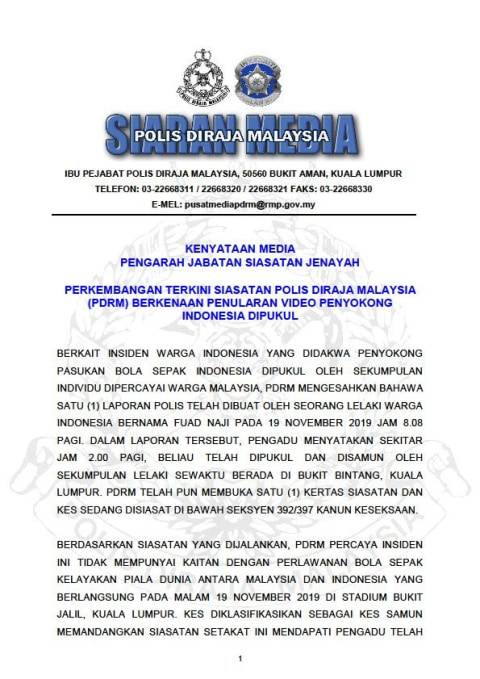 SIARAN MEDIA
POLIS DIRAJA MALAYSIA

IBU PEJABAT POLIS DIRAJA MALAYSIA, 50560 BUKIT AMAN, KUALA LUMPUR
TELEFON: 03-22668311 / 22668320 / 22668321 FAKS: 03-22668330
E-MEL: pusatmediapdrm@rmp.gov.my

KENYATAAN MEDIA
PENGARAH JABATAN SIASATAN JENAYAH

PERKEMBANGAN TERKINI SIASATAN POLIS DIRAJA MALAYSIA (PDRM) BERKENAAN PENULARAN VIDEO PENYOKONG INDONESIA DIPUKUL

BERKAIT INSIDEN WARGA INDONESIA YANG DIDAKWA PENYOKONG PASUKAN BOLA SEPAK INDONESIA DIPUKUL OLEH SEKUMPULAN INDIVIDU DIPERCAYAI WARGA MALAYSIA, PDRM MENGESAHKAN BAHAWA SATU (1) LAPORAN POLIS TELAH DIBUAT OLEH SEORANG LELAKI WARGA INDONESIA BERNAMA FUAD NAJI PADA 19 NOVEMBER 2019 JAM 8.08 PAGI. DALAM LAPORAN TERSEBUT, PENGADU MENYATAKAN SEKITAR JAM 2.00 PAGI, BELIAU TELAH DIPUKUL DAN DISAMUN OLEH SEKUMPULAN LELAKI SEWAKTU BERADA DI BUKIT BINTANG, KUALA LUMPUR. PDRM TELAH PUN MEMBUKA SATU (1) KERTAS SIASATAN DAN KES SEDANG DISIASAT DI BAWAH SEKSYEN 392/397 KANUN KESEKSAAN.

BERDASARKAN SIASATAN YANG DIJALANKAN, PDRM PERCAYA INSIDEN INI TIDAK MEMPUNYAI KAITAN DENGAN PERLAWANAN BOLA SEPAK KELAYAKAN PIALA DUNIA ANTARA MALAYSIA DAN INDONESIA YANG BERLANGSUNG PADA MALAM 19 NOVEMBER 2019 DI STADIUM BUKIT JALIL, KUALA LUMPUR. KES DIKLASIFIKASIKAN SEBAGAI KES SAMUN MEMANDANGKAN SIASATAN SETAKAT INI MENDAPATI PENGADU TELAH

1